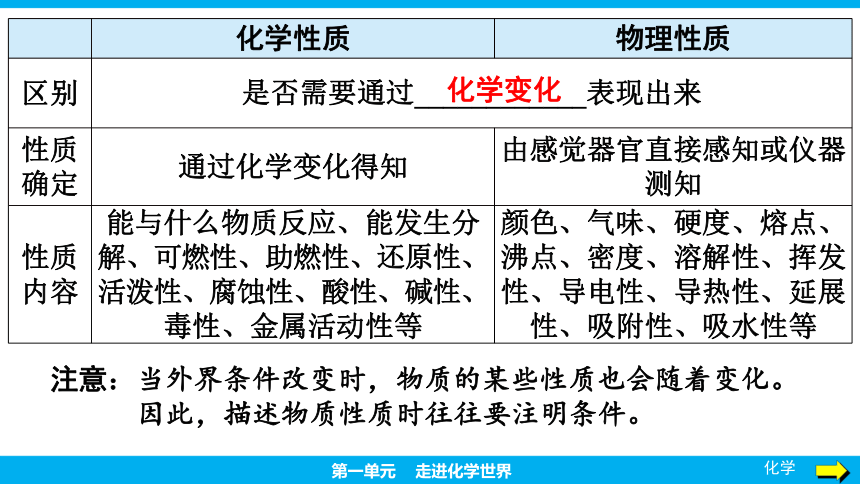 |  | 化学性质 | 物理性质 |
|---|---|---|
| 区别 | 是否需要通过\_\_\_化学变化\_\_\_表现出来 | |
| 性质确定 | 通过化学变化得知 | 由感觉器官直接感知或仪器测知 |
| 性质内容 | 能与什么物质反应、能发生分解、可燃性、助燃性、还原性、活泼性、腐蚀性、酸性、碱性、毒性、金属活动性等 | 颜色、气味、硬度、熔点、沸点、密度、溶解性、挥发性、导电性、导热性、延展性、吸附性、吸水性等 |

注意：当外界条件改变时，物质的某些性质也会随着变化。因此，描述物质性质时往往要注明条件。

第一单元　走进化学世界

化学